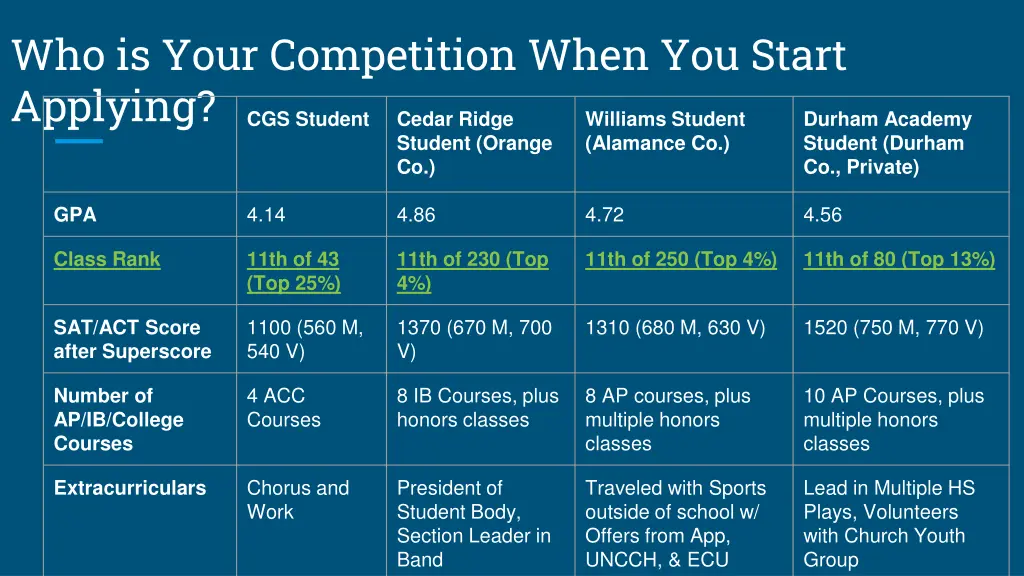 Who is Your Competition When You Start Applying?

| | CGS Student | Cedar Ridge Student (Orange Co.) | Williams Student (Alamance Co.) | Durham Academy Student (Durham Co., Private) |
|---|---|---|---|---|
| GPA | 4.14 | 4.86 | 4.72 | 4.56 |
| Class Rank | 11th of 43 (Top 25%) | 11th of 230 (Top 4%) | 11th of 250 (Top 4%) | 11th of 80 (Top 13%) |
| SAT/ACT Score after Superscore | 1100 (560 M, 540 V) | 1370 (670 M, 700 V) | 1310 (680 M, 630 V) | 1520 (750 M, 770 V) |
| Number of AP/IB/College Courses | 4 ACC Courses | 8 IB Courses, plus honors classes | 8 AP courses, plus multiple honors classes | 10 AP Courses, plus multiple honors classes |
| Extracurriculars | Chorus and Work | President of Student Body, Section Leader in Band | Traveled with Sports outside of school w/ Offers from App, UNCCH, & ECU | Lead in Multiple HS Plays, Volunteers with Church Youth Group |